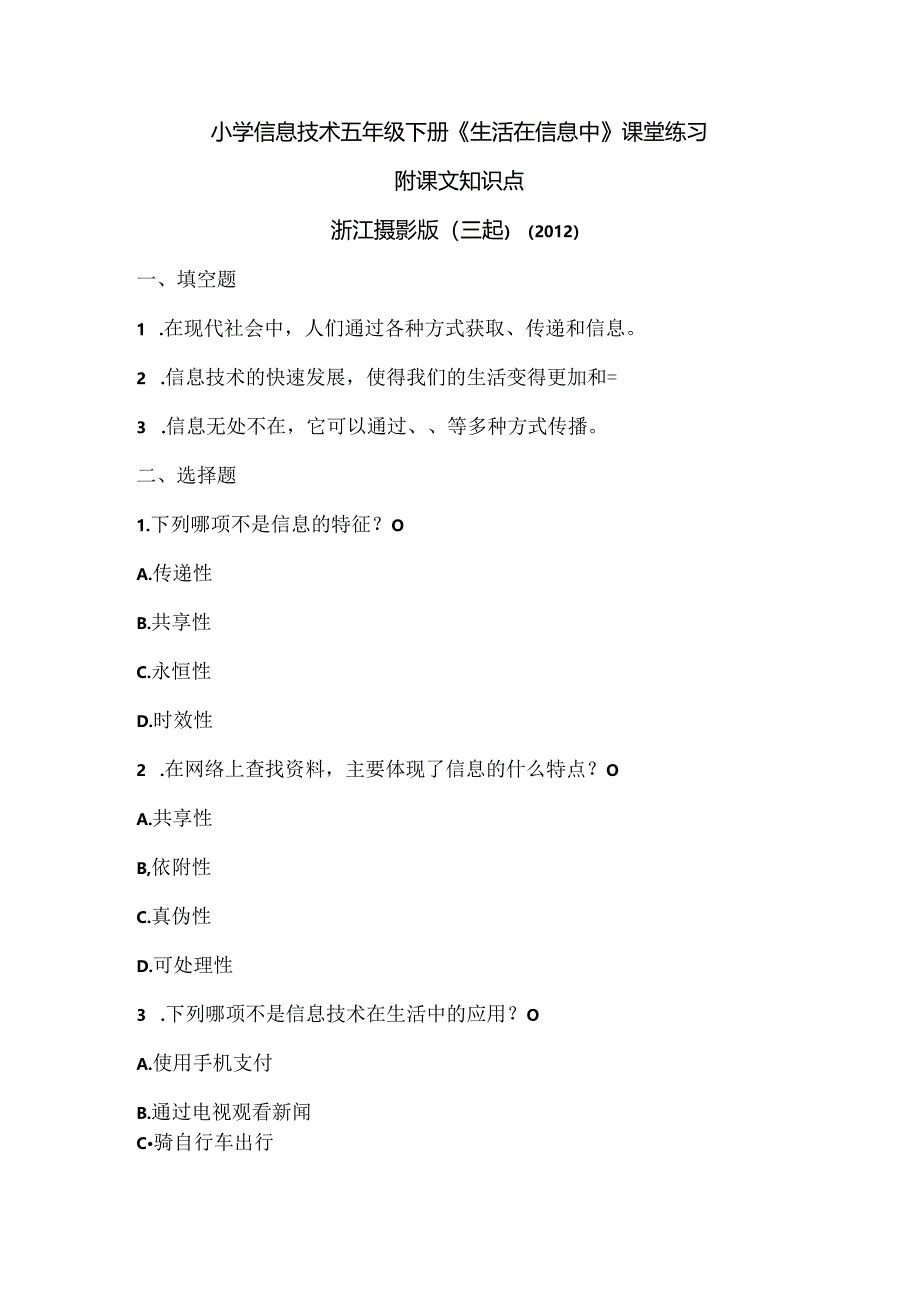 小学信息技术五年级下册《生活在信息中》课堂练习

附课文知识点

浙江摄影版（三起）（2012）

一、填空题

1 .在现代社会中，人们通过各种方式获取、传递和信息。

2 .信息技术的快速发展，使得我们的生活变得更加和=

3 .信息无处不在，它可以通过、、等多种方式传播。

二、选择题

1.下列哪项不是信息的特征？O

A.传递性

B.共享性

C.永恒性

D.时效性

2 .在网络上查找资料，主要体现了信息的什么特点？O

A.共享性

B,依附性

C.真伪性

D.可处理性

3 .下列哪项不是信息技术在生活中的应用？O

A.使用手机支付

B.通过电视观看新闻

C•骑自行车出行